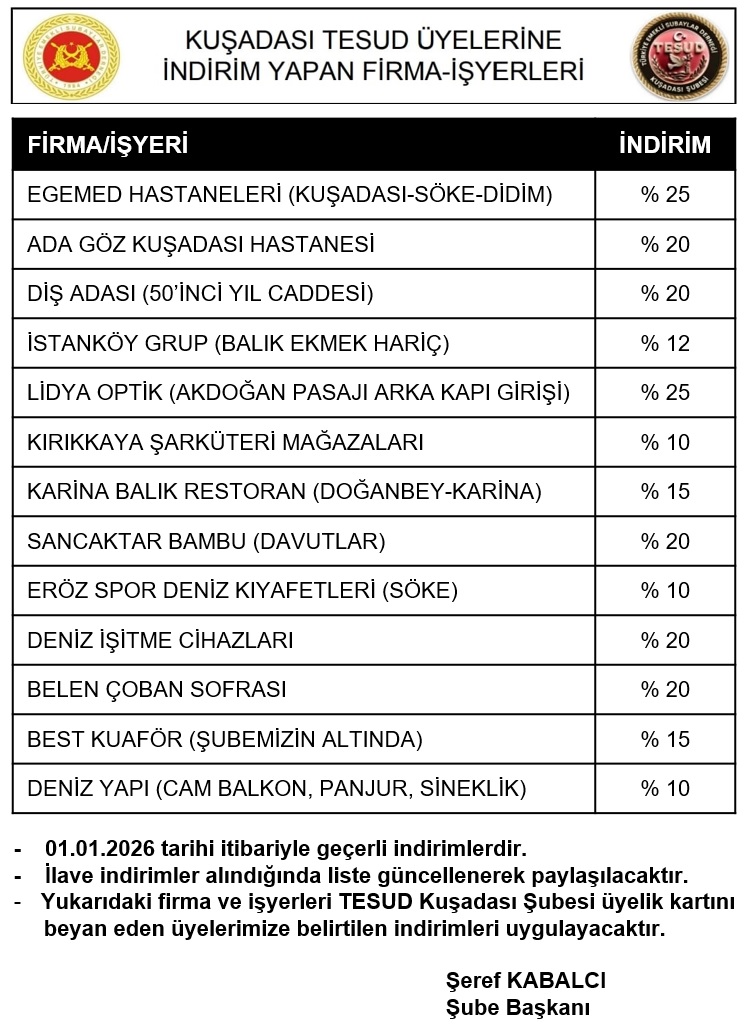 KUŞADASI TESUD ÜYELERİNE
İNDİRİM YAPAN FİRMA-İŞYERLERİ

TESUD
KUŞADASI ŞUBESİ

| FİRMA/İŞYERİ | İNDİRİM |
|---|---|
| EGEMED HASTANELERİ (KUŞADASI-SÖKE-DİDİM) | % 25 |
| ADA GÖZ KUŞADASI HASTANESİ | % 20 |
| DİŞ ADASI (50'İNCİ YIL CADDESİ) | % 20 |
| İSTANKÖY GRUP (BALIK EKMEK HARİÇ) | % 12 |
| LİDYA OPTİK (AKDOĞAN PASAJI ARKA KAPI GİRİŞİ) | % 25 |
| KIRIKKAYA ŞARKÜTERİ MAĞAZALARI | % 10 |
| KARİNA BALIK RESTORAN (DOĞANBEY-KARİNA) | % 15 |
| SANCAKTAR BAMBU (DAVUTLAR) | % 20 |
| ERÖZ SPOR DENİZ KIYAFETLERİ (SÖKE) | % 10 |
| DENİZ İŞİTME CİHAZLARI | % 20 |
| BELEN ÇOBAN SOFRASI | % 20 |
| BEST KUAFÖR (ŞUBEMİZİN ALTINDA) | % 15 |
| DENİZ YAPI (CAM BALKON, PANJUR, SİNEKLİK) | % 10 |

- 01.01.2026 tarihi itibariyle geçerli indirimlerdir.
- İlave indirimler alındığında liste güncellenerek paylaşılacaktır.
- Yukarıdaki firma ve işyerleri TESUD Kuşadası Şubesi üyelik kartını beyan eden üyelerimize belirtilen indirimleri uygulayacaktır.

Şeref KABALCI
Şube Başkanı